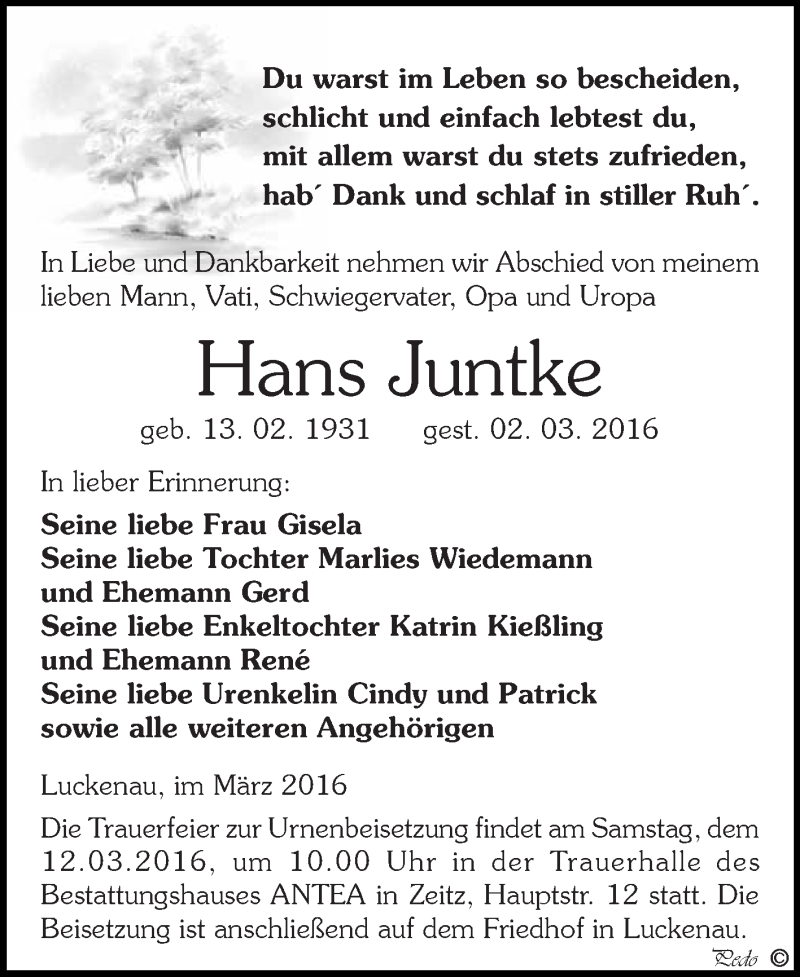 Du warst im Leben so bescheiden, schlicht und einfach lebtest du, mit allem warst du stets zufrieden, hab´ Dank und schlaf in stiller Ruh´.

In Liebe und Dankbarkeit nehmen wir Abschied von meinem lieben Mann, Vati, Schwiegervater, Opa und Uropa

Hans Juntke

geb. 13. 02. 1931 gest. 02. 03. 2016

In lieber Erinnerung:

Seine liebe Frau Gisela
Seine liebe Tochter Marlies Wiedemann und Ehemann Gerd
Seine liebe Enkeltochter Katrin Kießling und Ehemann René
Seine liebe Urenkelin Cindy und Patrick
sowie alle weiteren Angehörigen

Luckenau, im März 2016

Die Trauerfeier zur Urnenbeisetzung findet am Samstag, dem 12.03.2016, um 10.00 Uhr in der Trauerhalle des Bestattungshauses ANTEA in Zeitz, Hauptstr. 12 statt. Die Beisetzung ist anschließend auf dem Friedhof in Luckenau.

Pedo ©